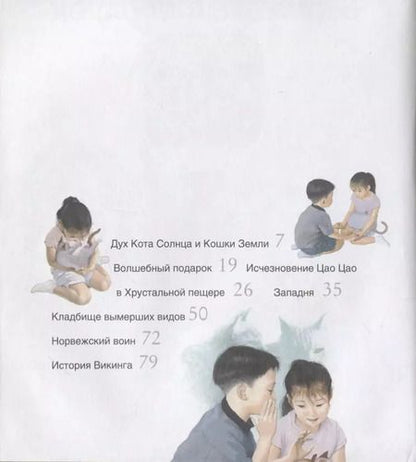 Дух Кота Солнца и Кошки Земли 7

Волшебный подарок 19 Исчезновение Цао Цао в Хрустальной пещере 26 Западня 35

Кладбище вымерших видов 50

Норвежский воин 72

История Викинга 79